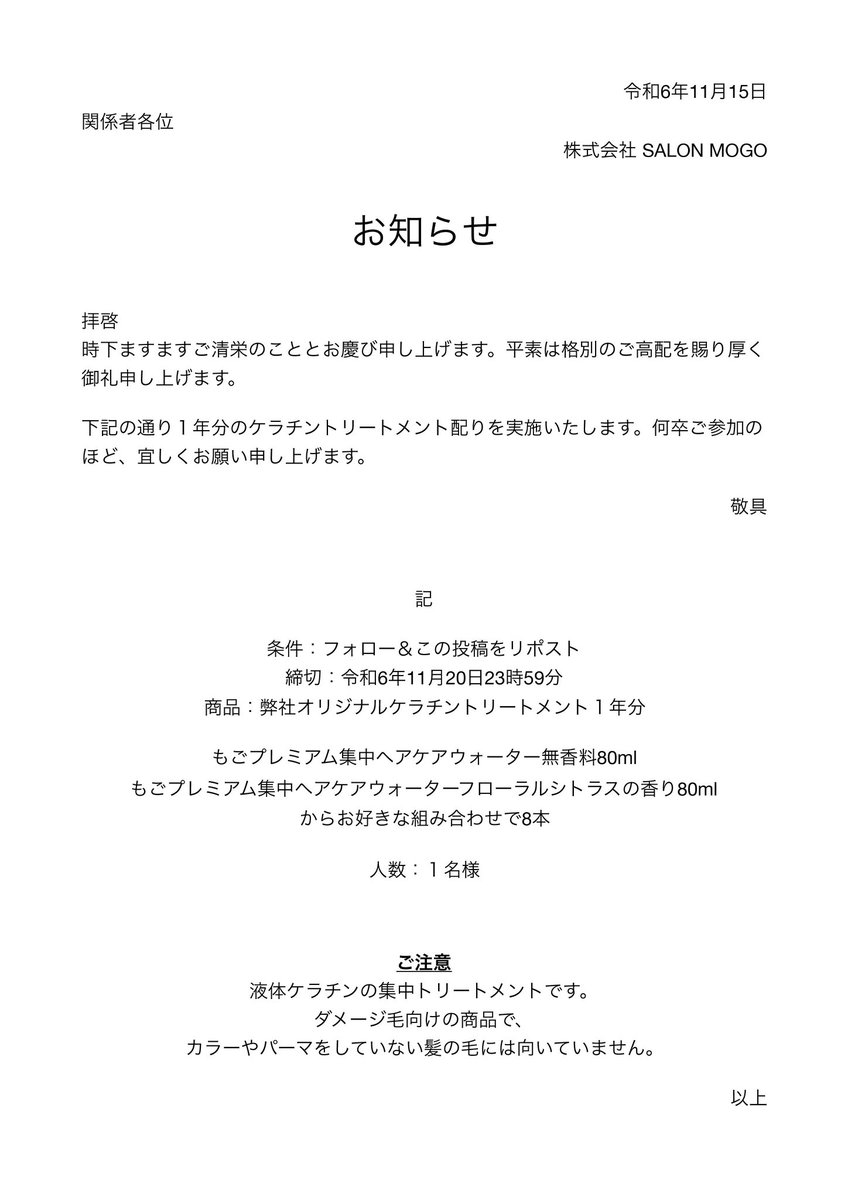 令和6年11月15日

関係者各位

株式会社 SALON MOGO

お知らせ

拝啓
時下ますますご清栄のこととお慶び申し上げます。平素は格別のご高配を賜り厚く御礼申し上げます。

下記の通り１年分のケラチントリートメント配りを実施いたします。何卒ご参加のほど、宜しくお願い申し上げます。

敬具

記

条件：フォロー＆この投稿をリポスト
締切：令和6年11月20日23時59分
商品：弊社オリジナルケラチントリートメント１年分

もごプレミアム集中ヘアケアウォーター無香料80ml
もごプレミアム集中ヘアケアウォーターフローラルシトラスの香り80ml
からお好きな組み合わせで8本

人数：１名様

ご注意
液体ケラチンの集中トリートメントです。
ダメージ毛向けの商品で、
カラーやパーマをしていない髪の毛には向いていません。

以上